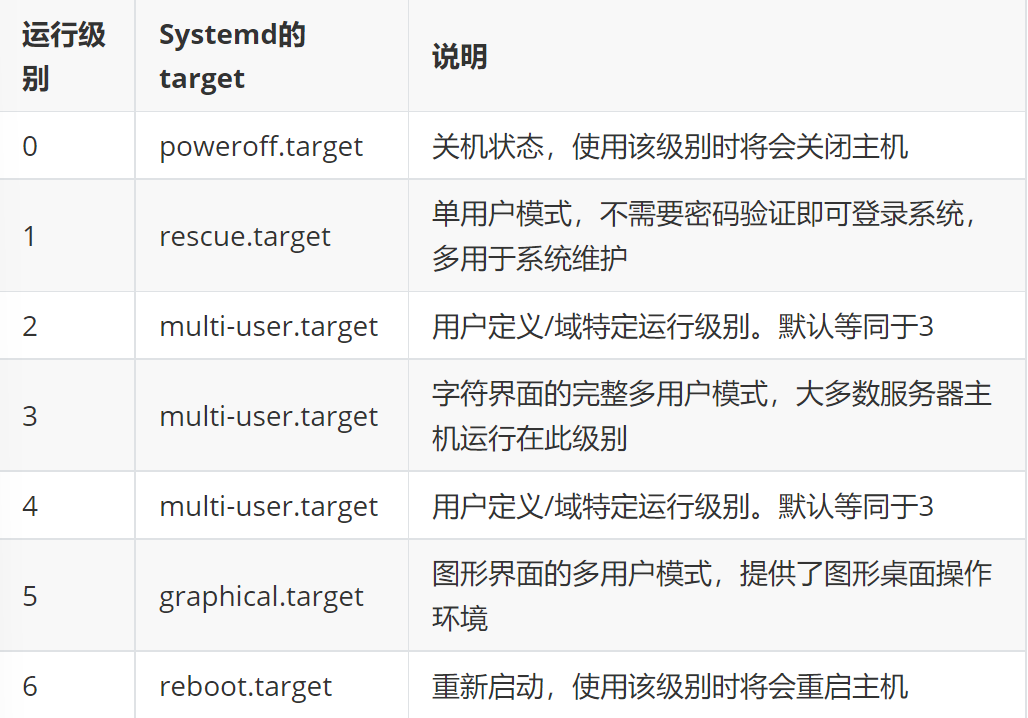 | 运行级别 | Systemd的target | 说明 |
|---|---|---|
| 0 | poweroff.target | 关机状态，使用该级别时将会关闭主机 |
| 1 | rescue.target | 单用户模式，不需要密码验证即可登录系统，多用于系统维护 |
| 2 | multi-user.target | 用户定义/域特定运行级别。默认等同于3 |
| 3 | multi-user.target | 字符界面的完整多用户模式，大多数服务器主机运行在此级别 |
| 4 | multi-user.target | 用户定义/域特定运行级别。默认等同于3 |
| 5 | graphical.target | 图形界面的多用户模式，提供了图形桌面操作环境 |
| 6 | reboot.target | 重新启动，使用该级别时将会重启主机 |